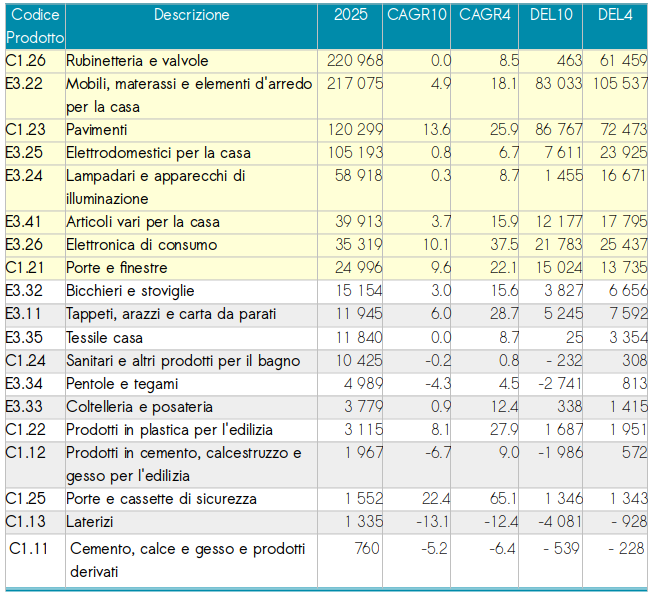 | Codice Prodotto | Descrizione | 2025 | CAGR10 | CAGR4 | DEL10 | DEL4 |
|---|---|---|---|---|---|---|
| C1.26 | Rubinetteria e valvole | 220 968 | 0.0 | 8.5 | 463 | 61 459 |
| E3.22 | Mobili, materassi e elementi d'arredo per la casa | 217 075 | 4.9 | 18.1 | 83 033 | 105 537 |
| C1.23 | Pavimenti | 120 299 | 13.6 | 25.9 | 86 767 | 72 473 |
| E3.25 | Elettrodomestici per la casa | 105 193 | 0.8 | 6.7 | 7 611 | 23 925 |
| E3.24 | Lampadari e apparecchi di illuminazione | 58 918 | 0.3 | 8.7 | 1 455 | 16 671 |
| E3.41 | Articoli vari per la casa | 39 913 | 3.7 | 15.9 | 12 177 | 17 795 |
| E3.26 | Elettronica di consumo | 35 319 | 10.1 | 37.5 | 21 783 | 25 437 |
| C1.21 | Porte e finestre | 24 996 | 9.6 | 22.1 | 15 024 | 13 735 |
| E3.32 | Bicchieri e stoviglie | 15 154 | 3.0 | 15.6 | 3 827 | 6 656 |
| E3.11 | Tappeti, arazzi e carta da parati | 11 945 | 6.0 | 28.7 | 5 245 | 7 592 |
| E3.35 | Tessile casa | 11 840 | 0.0 | 8.7 | 25 | 3 354 |
| C1.24 | Sanitari e altri prodotti per il bagno | 10 425 | -0.2 | 0.8 | - 232 | 308 |
| E3.34 | Pentole e tegami | 4 989 | -4.3 | 4.5 | -2 741 | 813 |
| E3.33 | Coltelleria e posateria | 3 779 | 0.9 | 12.4 | 338 | 1 415 |
| C1.22 | Prodotti in plastica per l'edilizia | 3 115 | 8.1 | 27.9 | 1 687 | 1 951 |
| C1.12 | Prodotti in cemento, calcestruzzo e gesso per l'edilizia | 1 967 | -6.7 | 9.0 | -1 986 | 572 |
| C1.25 | Porte e cassette di sicurezza | 1 552 | 22.4 | 65.1 | 1 346 | 1 343 |
| C1.13 | Laterizi | 1 335 | -13.1 | -12.4 | -4 081 | - 928 |
| C1.11 | Cemento, calce e gesso e prodotti derivati | 760 | -5.2 | -6.4 | - 539 | - 228 |